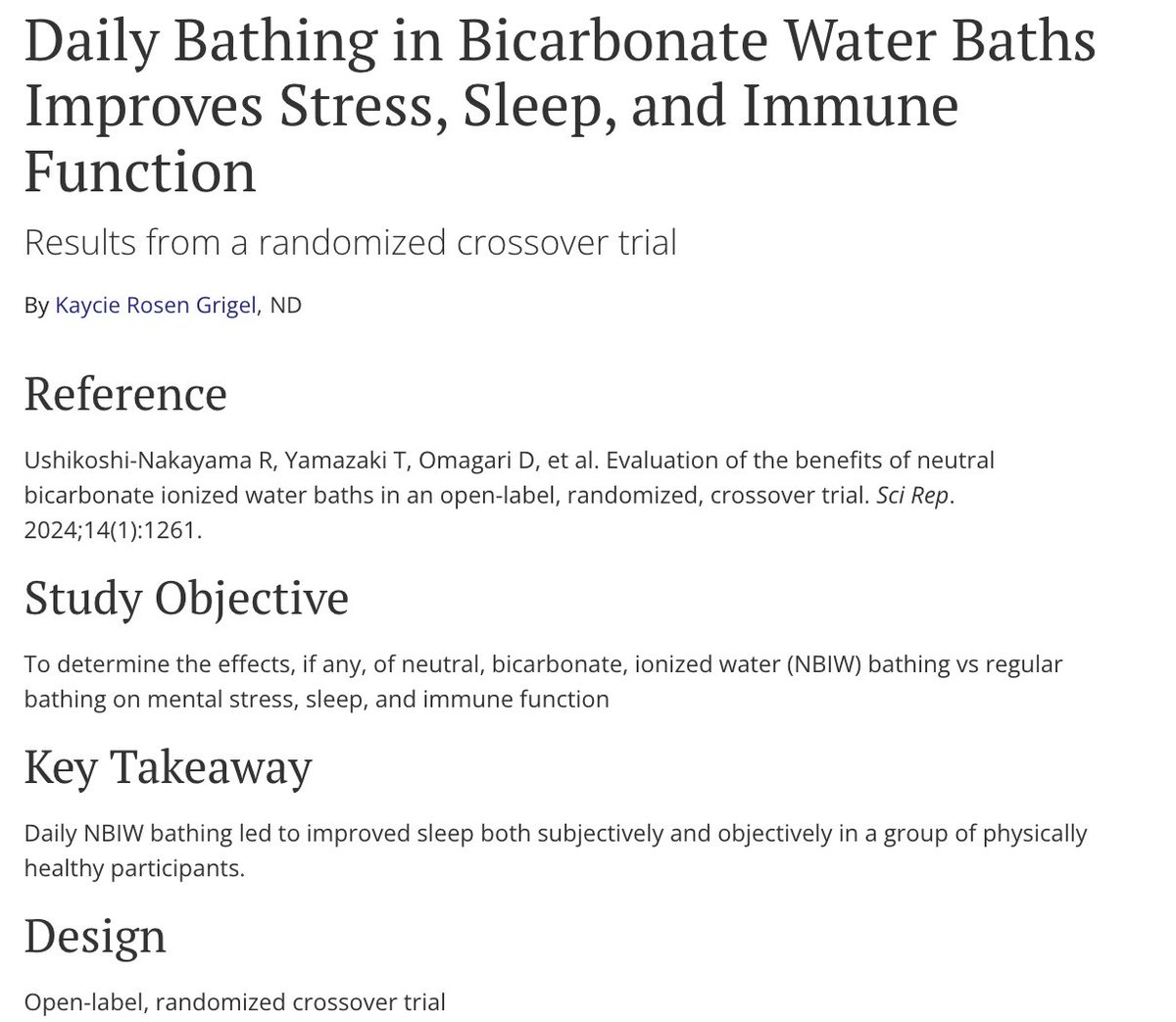 Daily Bathing in Bicarbonate Water Baths Improves Stress, Sleep, and Immune Function

Results from a randomized crossover trial

By Kaycie Rosen Grigel, ND

Reference

Ushikoshi-Nakayama R, Yamazaki T, Omagari D, et al. Evaluation of the benefits of neutral bicarbonate ionized water baths in an open-label, randomized, crossover trial. Sci Rep. 2024;14(1):1261.

Study Objective

To determine the effects, if any, of neutral, bicarbonate, ionized water (NBIW) bathing vs regular bathing on mental stress, sleep, and immune function

Key Takeaway

Daily NBIW bathing led to improved sleep both subjectively and objectively in a group of physically healthy participants.

Design

Open-label, randomized crossover trial